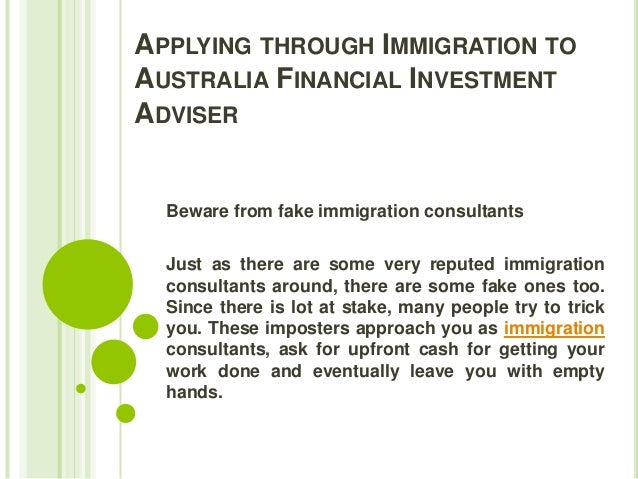 APPLYING THROUGH IMMIGRATION TO AUSTRALIA FINANCIAL INVESTMENT ADVISER

Beware from fake immigration consultants

Just as there are some very reputed immigration consultants around, there are some fake ones too. Since there is lot at stake, many people try to trick you. These imposters approach you as immigration consultants, ask for upfront cash for getting your work done and eventually leave you with empty hands.